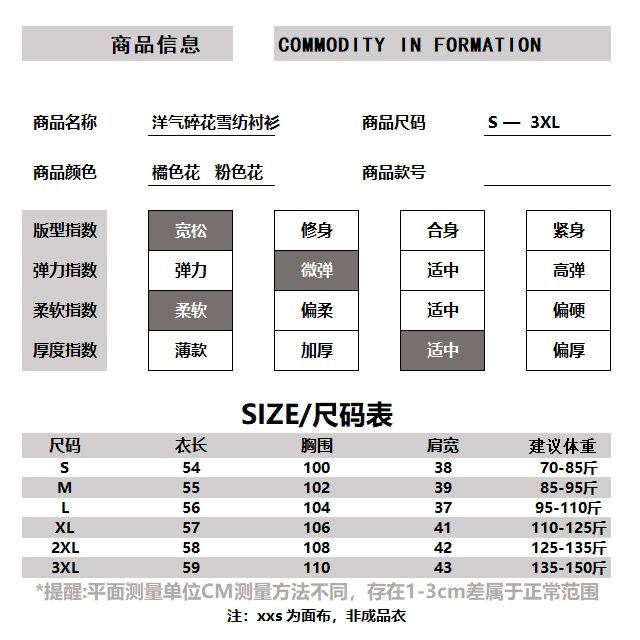 商品信息

COMMODITY IN FORMATION

商品名称 洋气碎花雪纺衬衫

商品尺码 S — 3XL

商品颜色 橘色花 粉色花

商品款号

| 版型指数 | 宽松 | 修身 | 合身 | 紧身 |
|---|---|---|---|---|
| 弹力指数 | 弹力 | 微弹 | 适中 | 高弹 |
| 柔软指数 | 柔软 | 偏柔 | 适中 | 偏硬 |
| 厚度指数 | 薄款 | 加厚 | 适中 | 偏厚 |

SIZE/尺码表

| 尺码 | 衣长 | 胸围 | 肩宽 | 建议体重 |
|---|---|---|---|---|
| S | 54 | 100 | 38 | 70-85斤 |
| M | 55 | 102 | 39 | 85-95斤 |
| L | 56 | 104 | 37 | 95-110斤 |
| XL | 57 | 106 | 41 | 110-125斤 |
| 2XL | 58 | 108 | 42 | 125-135斤 |
| 3XL | 59 | 110 | 43 | 135-150斤 |

*提醒:平面测量单位CM测量方法不同，存在1-3cm差属于正常范围

注：xxs 为面布，非成品衣